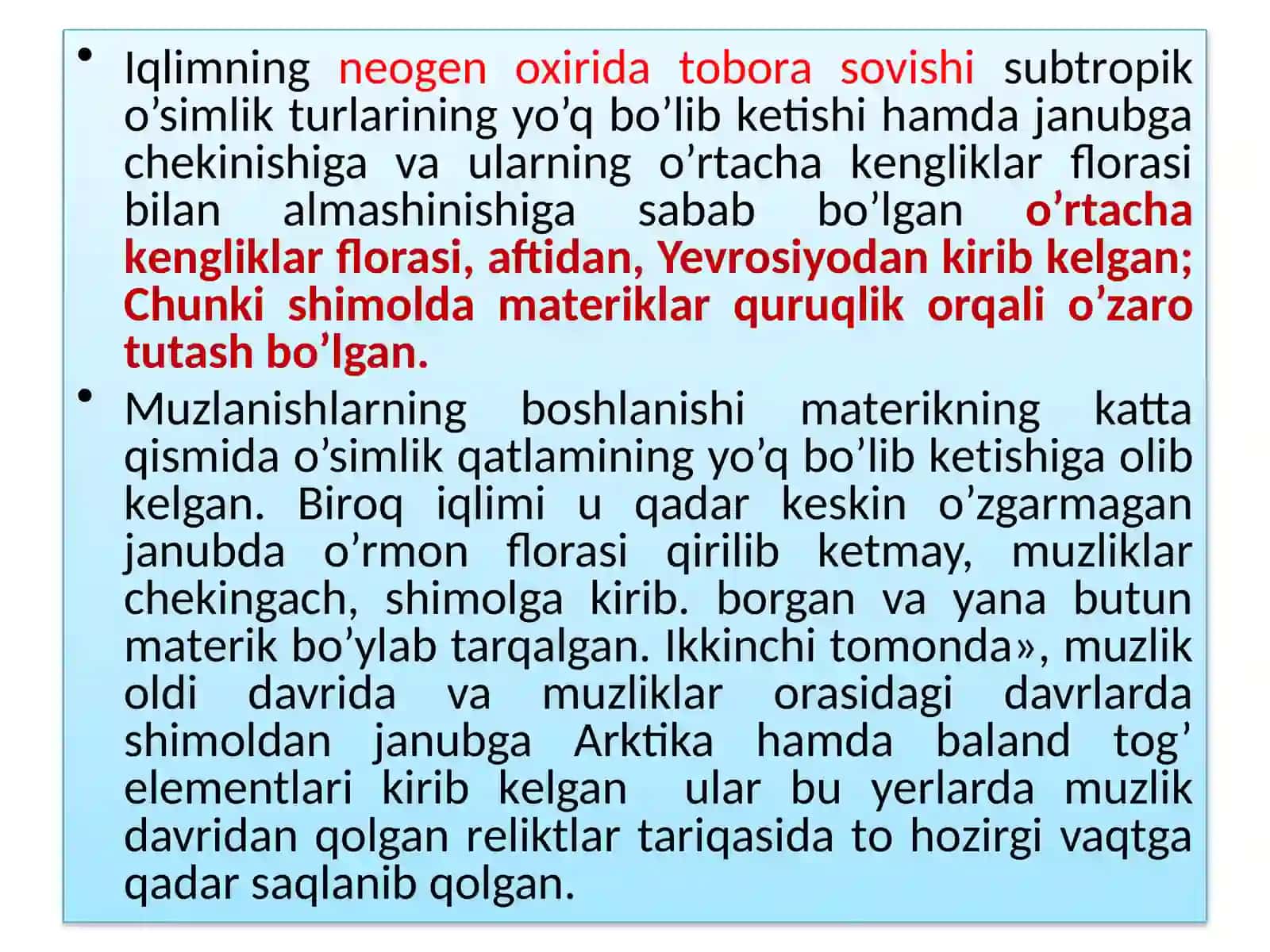 • Iqlimning neogen oxirida tobora sovishi subtropik o’simlik turlarining yo’q bo’lib ketishi hamda janubga chekinishiga va ularning o’rtacha kengliklar florasi bilan almashinishiga sabab bo’lgan o’rtacha kengliklar florasi, aftidan, Yevrosiyodan kirib kelgan; Chunki shimolda materiklar quruqlik orqali o’zaro tutash bo’lgan.

• Muzlanishlarning boshlanishi materikning katta qismida o’simlik qatlamining yo’q bo’lib ketishiga olib kelgan. Biroq iqlimi u qadar keskin o’zgarmagan janubda o’rmon florasi qirilib ketmay, muzliklar chekingach, shimolga kirib. borgan va yana butun materik bo’ylab tarqalgan. Ikkinchi tomonda», muzlik oldi davrida va muzliklar orasidagi davrlarda shimoldan janubga Arktika hamda baland tog’ elementlari kirib kelgan ular bu yerlarda muzlik davridan qolgan reliktlar tariqasida to hozirgi vaqtga qadar saqlanib qolgan.